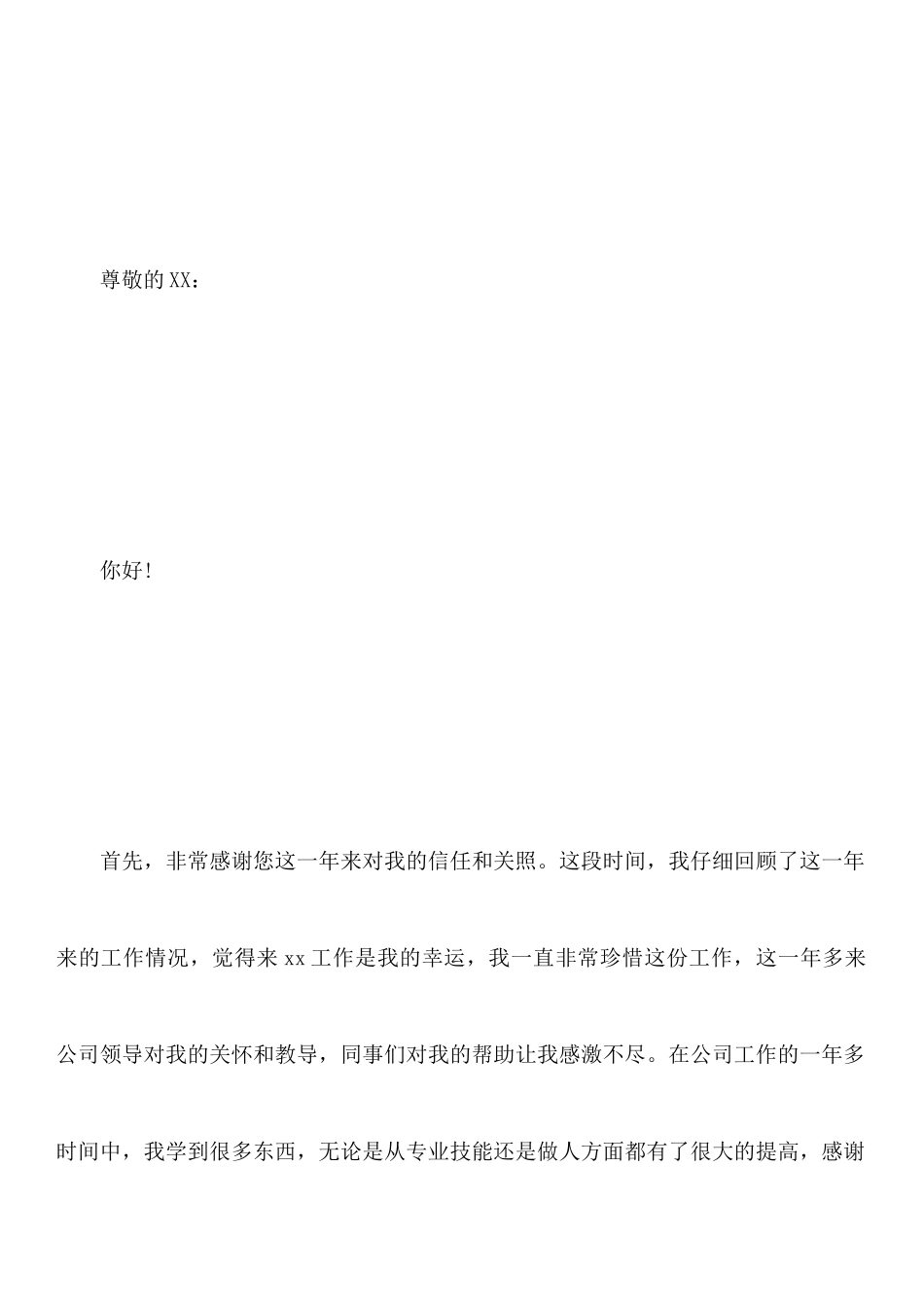 尊敬的XX：

你好!

首先，非常感谢您这一年来对我的信任和关照。这段时间，我仔细回顾了这一年来的工作情况，觉得来xx工作是我的幸运，我一直非常珍惜这份工作，这一年多来公司领导对我的关怀和教导，同事们对我的帮助让我感激不尽。在公司工作的一年多时间中，我学到很多东西，无论是从专业技能还是做人方面都有了很大的提高，感谢